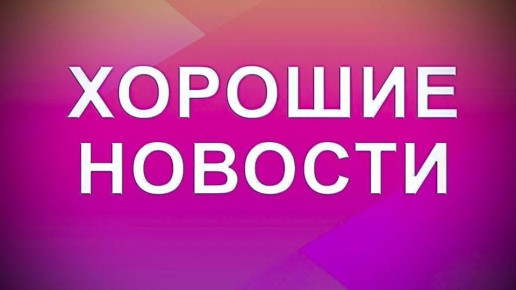 ХОРОШИЕ НОВОСТИ